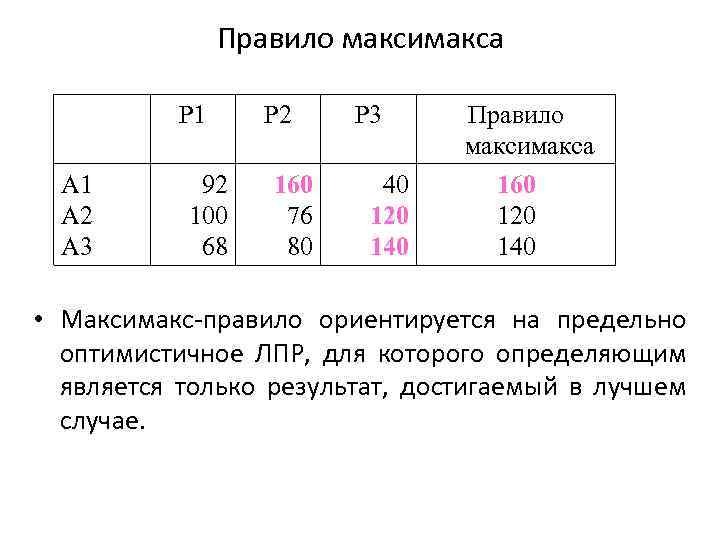 Правило максимакса

| | P1 | P2 | P3 | Правило максимакса |
|---|---|---|---|---|
| A1 | 92 | 160 | 40 | 160 |
| A2 | 100 | 76 | 120 | 120 |
| A3 | 68 | 80 | 140 | 140 |

• Максимакс-правило ориентируется на предельно оптимистичное ЛПР, для которого определяющим является только результат, достигаемый в лучшем случае.